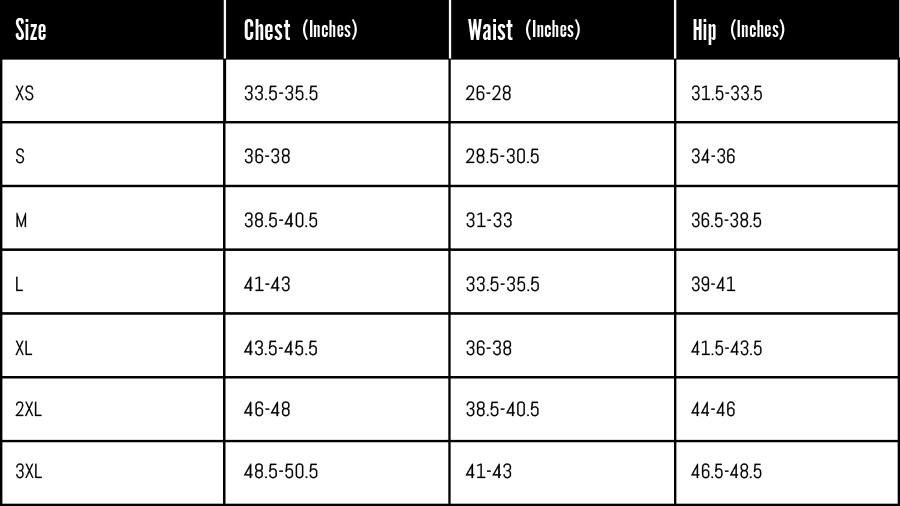 | Size | Chest (Inches) | Waist (Inches) | Hip (Inches) |
|---|---|---|---|
| XS | 33.5-35.5 | 26-28 | 31.5-33.5 |
| S | 36-38 | 28.5-30.5 | 34-36 |
| M | 38.5-40.5 | 31-33 | 36.5-38.5 |
| L | 41-43 | 33.5-35.5 | 39-41 |
| XL | 43.5-45.5 | 36-38 | 41.5-43.5 |
| 2XL | 46-48 | 38.5-40.5 | 44-46 |
| 3XL | 48.5-50.5 | 41-43 | 46.5-48.5 |